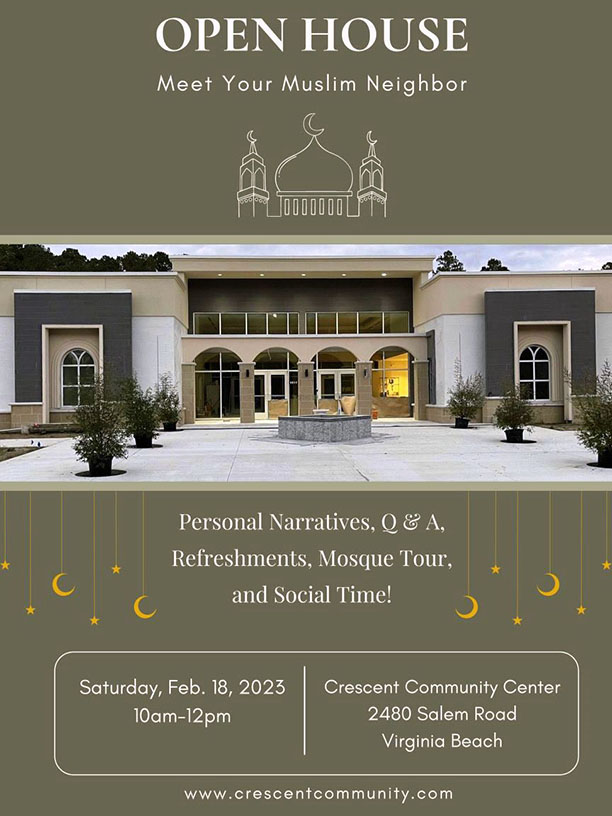 OPEN HOUSE

Meet Your Muslim Neighbor

Personal Narratives, Q & A, Refreshments, Mosque Tour, and Social Time!

Saturday, Feb. 18, 2023
10am-12pm

Crescent Community Center
2480 Salem Road
Virginia Beach

www.crescentcommunity.com